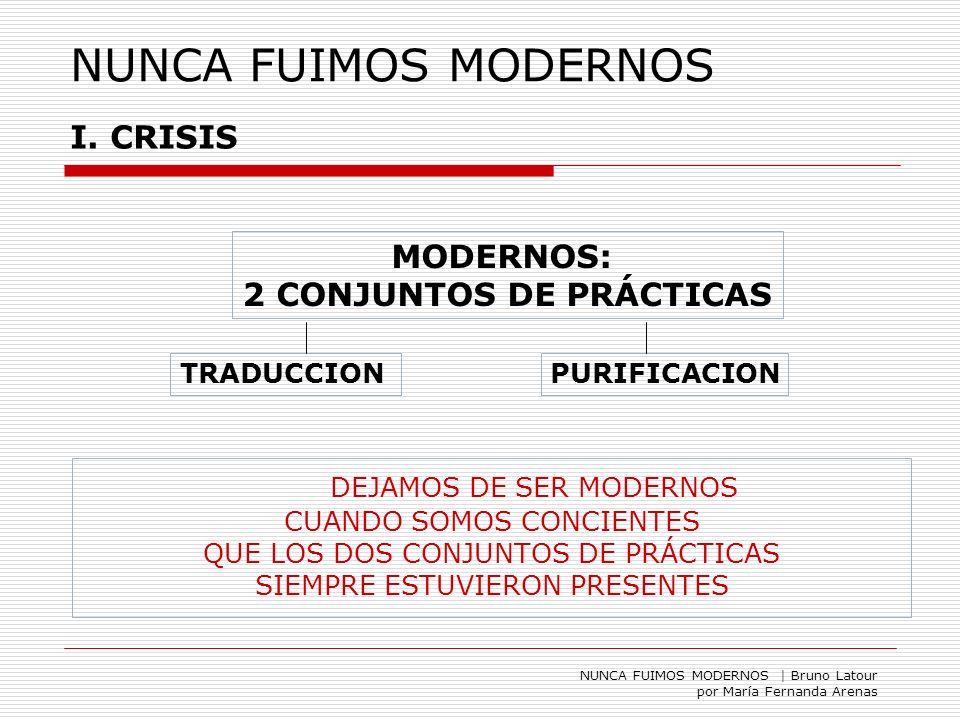 NUNCA FUIMOS MODERNOS

I. CRISIS

MODERNOS:
2 CONJUNTOS DE PRÁCTICAS

TRADUCCION

PURIFICACION

DEJAMOS DE SER MODERNOS
CUANDO SOMOS CONCIENTES
QUE LOS DOS CONJUNTOS DE PRÁCTICAS
SIEMPRE ESTUVIERON PRESENTES

NUNCA FUIMOS MODERNOS | Bruno Latour
por María Fernanda Arenas